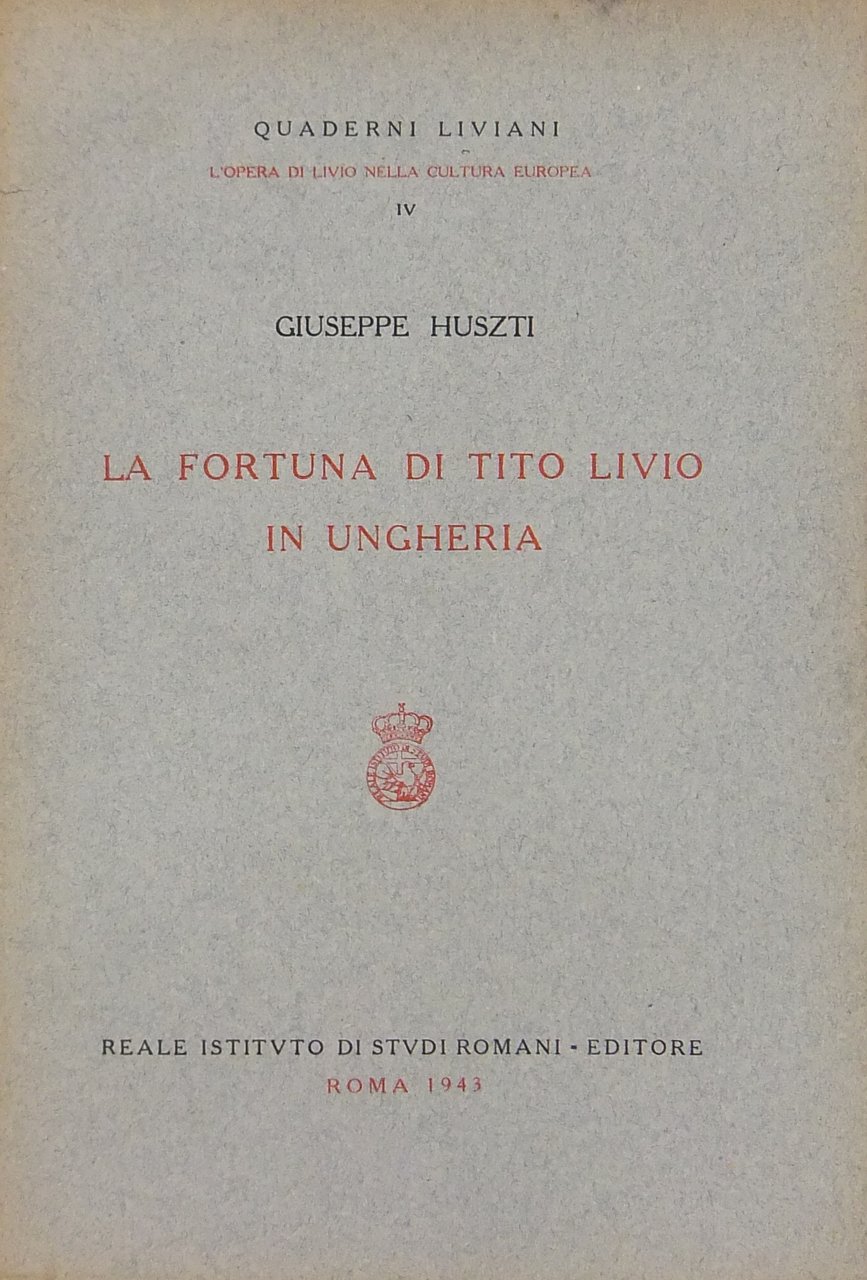 QUADERNI LIVIANI

L'OPERA DI LIVIO NELLA CULTURA EUROPEA

IV

GIUSEPPE HUSZTI

LA FORTUNA DI TITO LIVIO
IN UNGHERIA

REALE ISTITVTO DI STVDI ROMANI - EDITORE
ROMA 1943